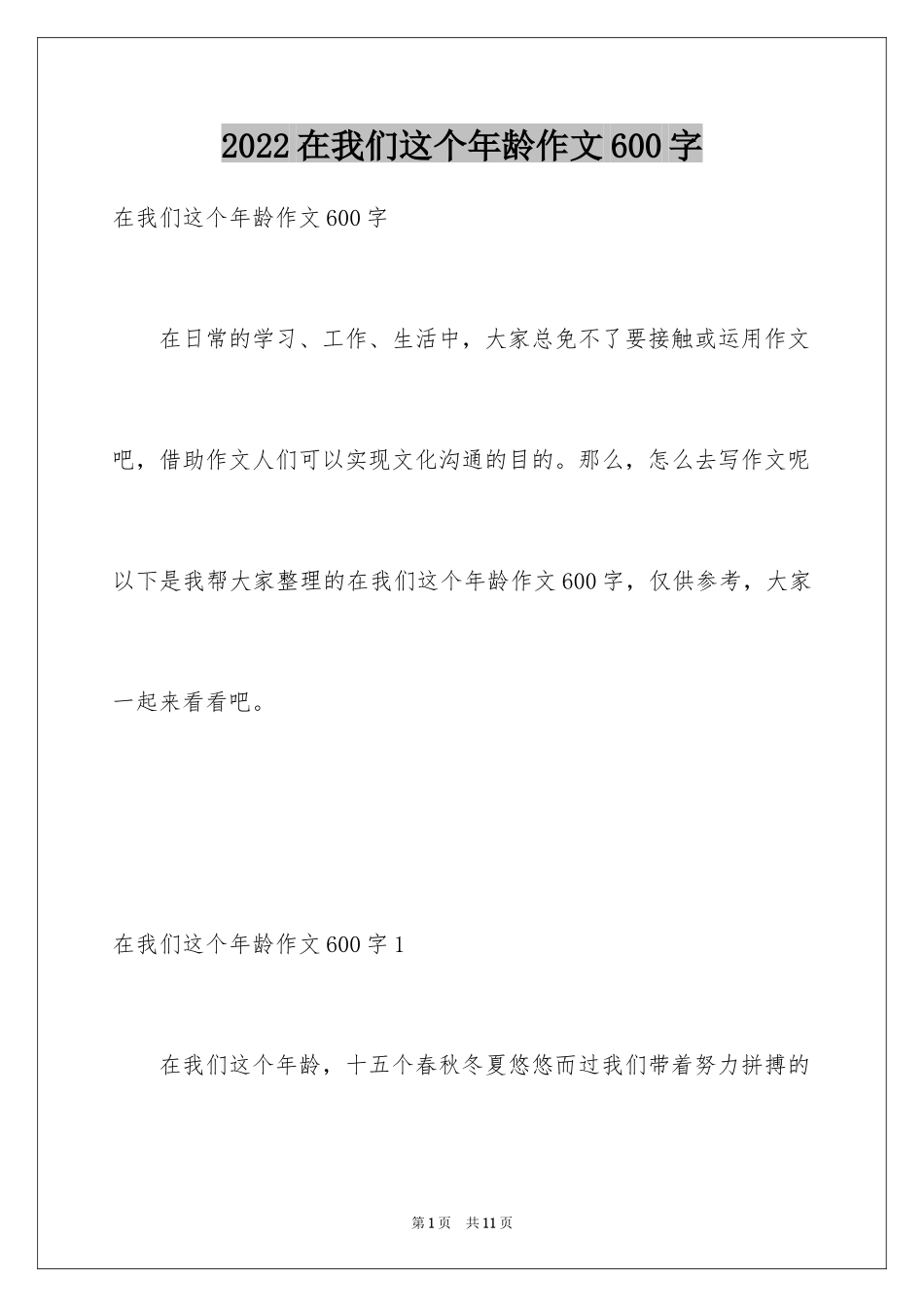 2022在我们这个年龄作文600字

在我们这个年龄作文600字

在日常的学习、工作、生活中，大家总免不了要接触或运用作文吧，借助作文人们可以实现文化沟通的目的。那么，怎么去写作文呢以下是我帮大家整理的在我们这个年龄作文600字，仅供参考，大家一起来看看吧。

在我们这个年龄作文600字1

在我们这个年龄，十五个春秋冬夏悠悠而过我们带着努力拼搏的

第1页 共11页